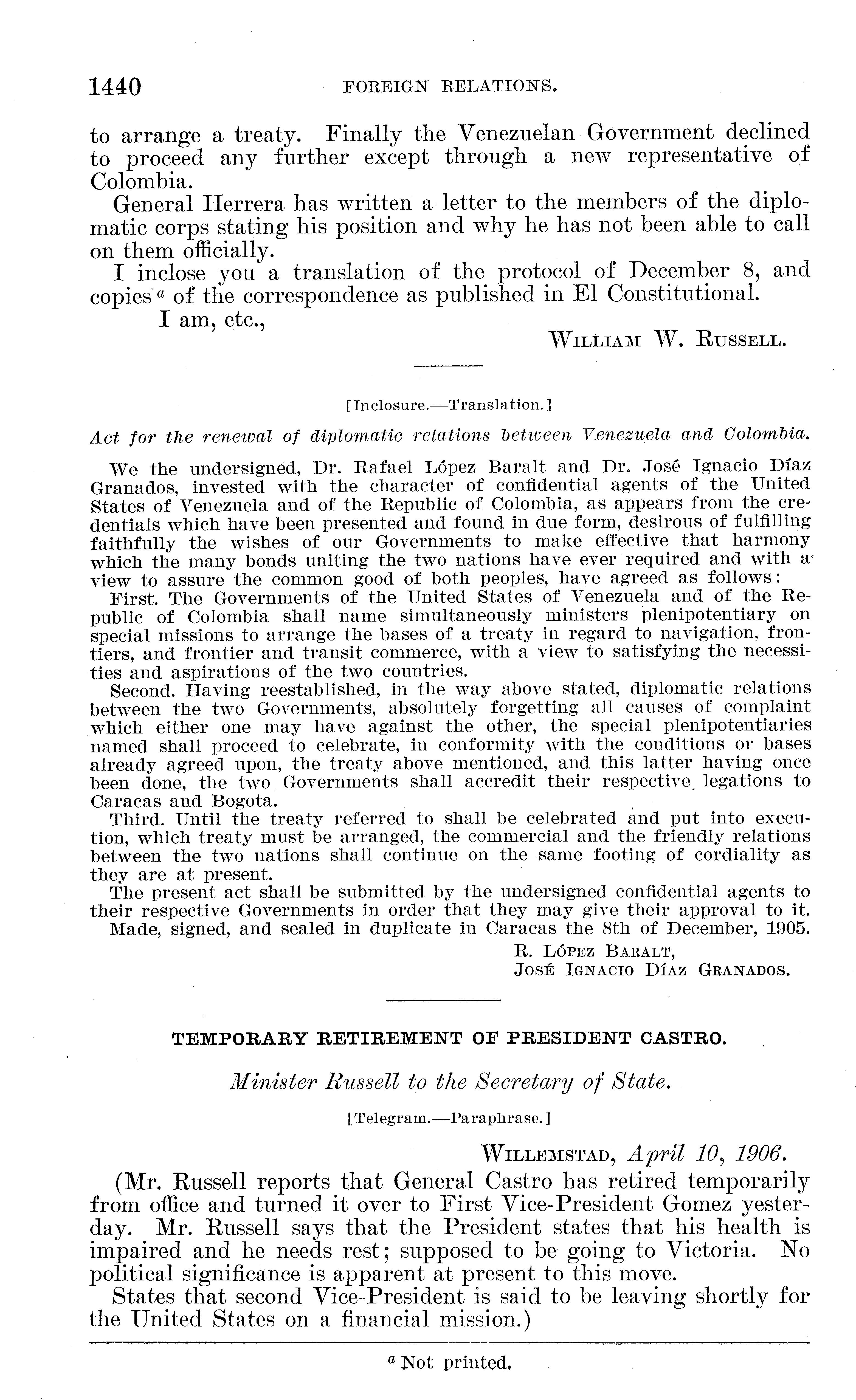 1440 FOREIGN RELATIONS.

to arrange a treaty. Finally the Venezuelan Government declined to proceed any further except through a new representative of Colombia.

General Herrera has written a letter to the members of the diplomatic corps stating his position and why he has not been able to call on them officially.

I inclose you a translation of the protocol of December 8, and copies $^a$ of the correspondence as published in El Constitutional.

I am, etc.,

WILLIAM W. RUSSELL.

[Inclosure.—Translation.]

Act for the renewal of diplomatic relations between Venezuela and Colombia.

We the undersigned, Dr. Rafael López Baralt and Dr. José Ignacio Díaz Granados, invested with the character of confidential agents of the United States of Venezuela and of the Republic of Colombia, as appears from the credentials which have been presented and found in due form, desirous of fulfilling faithfully the wishes of our Governments to make effective that harmony which the many bonds uniting the two nations have ever required and with a view to assure the common good of both peoples, have agreed as follows:

First. The Governments of the United States of Venezuela and of the Republic of Colombia shall name simultaneously ministers plenipotentiary on special missions to arrange the bases of a treaty in regard to navigation, frontiers, and frontier and transit commerce, with a view to satisfying the necessities and aspirations of the two countries.

Second. Having reestablished, in the way above stated, diplomatic relations between the two Governments, absolutely forgetting all causes of complaint which either one may have against the other, the special plenipotentiaries named shall proceed to celebrate, in conformity with the conditions or bases already agreed upon, the treaty above mentioned, and this latter having once been done, the two Governments shall accredit their respective legations to Caracas and Bogota.

Third. Until the treaty referred to shall be celebrated and put into execution, which treaty must be arranged, the commercial and the friendly relations between the two nations shall continue on the same footing of cordiality as they are at present.

The present act shall be submitted by the undersigned confidential agents to their respective Governments in order that they may give their approval to it.

Made, signed, and sealed in duplicate in Caracas the 8th of December, 1905.

R. LÓPEZ BARALT,
JOSÉ IGNACIO DÍAZ GRANADOS.

TEMPORARY RETIREMENT OF PRESIDENT CASTRO.

Minister Russell to the Secretary of State.

[Telegram.—Paraphrase.]

WILLEMSTAD, April 10, 1906.

(Mr. Russell reports that General Castro has retired temporarily from office and turned it over to First Vice-President Gomez yesterday. Mr. Russell says that the President states that his health is impaired and he needs rest; supposed to be going to Victoria. No political significance is apparent at present to this move.

States that second Vice-President is said to be leaving shortly for the United States on a financial mission.)

$^a$ Not printed.